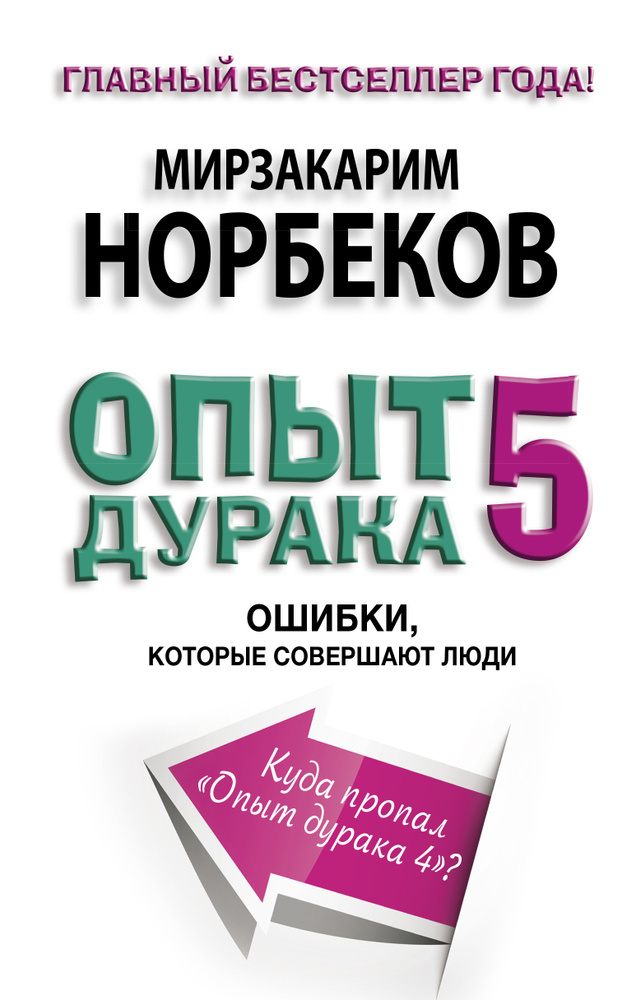 ГЛАВНЫЙ БЕСТСЕЛЛЕР ГОДА!

МИРЗАКАРИМ
НОРБЕКОВ

ОПЫТ
ДУРАКА 5

ОШИБКИ,
КОТОРЫЕ СОВЕРШАЮТ ЛЮДИ

Куда пропал «Опыт дурака 4»?